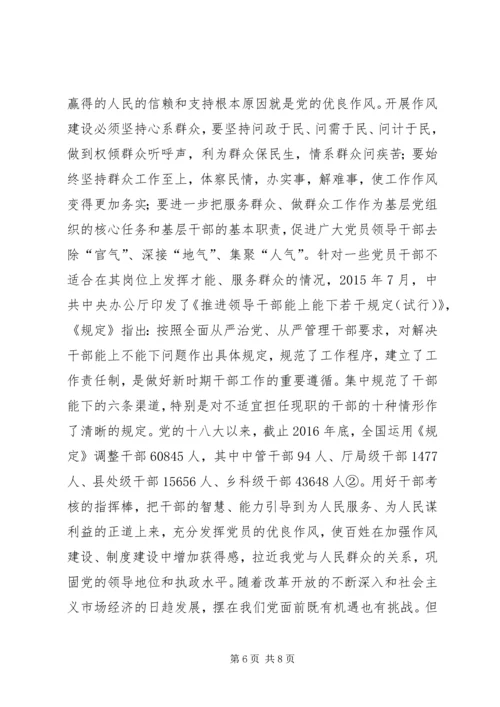 赢得的人民的信赖和支持根本原因就是党的优良作风。开展作风建设必须坚持心系群众，要坚持问政于民、问需于民、问计于民，做到权倾群众听呼声，利为群众保民生，情系群众问疾苦；要始终坚持群众工作至上，体察民情，办实事，解难事，使工作作风变得更加务实；要进一步把服务群众、做群众工作作为基层党组织的核心任务和基层干部的基本职责，促进广大党员领导干部去除“官气”、深接“地气”、集聚“人气”。针对一些党员干部不适合在其岗位上发挥才能、服务群众的情况，2015年7月，中共中央办公厅印发了《推进领导干部能上能下若干规定（试行）》，《规定》指出：按照全面从严治党、从严管理干部要求，对解决干部能上不能下问题作出具体规定，规范了工作程序，建立了工作责任制，是做好新时期干部工作的重要遵循。集中规范了干部能下的六条渠道，特别是对不适宜担任现职的干部的十种情形作了清晰的规定。党的十八大以来，截止2016年底，全国运用《规定》调整干部60845人，其中中管干部94人、厅局级干部1477人、县处级干部15656人、乡科级干部43648人②。用好干部考核的指挥棒，把干部的智慧、能力引导到为人民服务、为人民谋利益的正道上来，充分发挥党员的优良作风，使百姓在加强作风建设、制度建设中增加获得感，拉近我党与人民群众的关系，巩固党的领导地位和执政水平。随着改革开放的不断深入和社会主义市场经济的日趋发展，摆在我们党面前既有机遇也有挑战。但

第6页 共8页